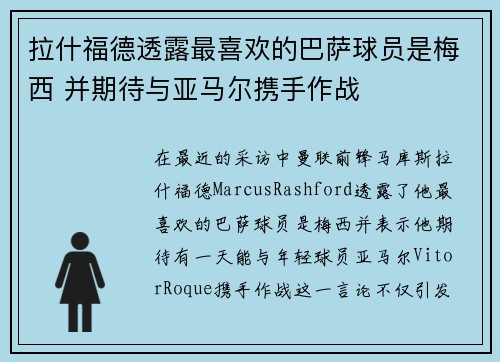 拉什福德透露最喜欢的巴萨球员是梅西 并期待与亚马尔携手作战

在最近的采访中曼联前锋马库斯拉什福德MarcusRashford透露了他最喜欢的巴萨球员是梅西并表示他期待有一天能与年轻球员亚马尔VitorRoque携手作战这一言论不仅引发